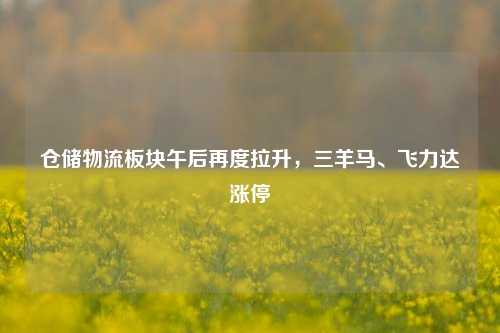 仓储物流板块午后再度拉升，三羊马、飞力达涨停